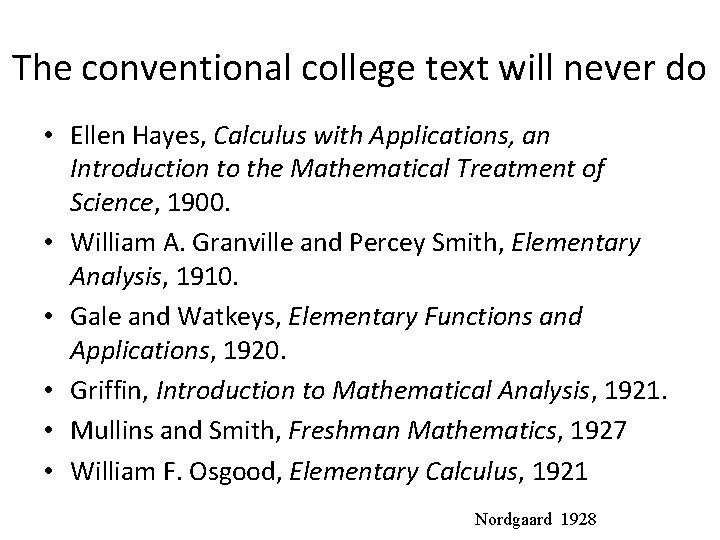 The conventional college text will never do

• Ellen Hayes, Calculus with Applications, an Introduction to the Mathematical Treatment of Science, 1900.
• William A. Granville and Percey Smith, Elementary Analysis, 1910.
• Gale and Watkeys, Elementary Functions and Applications, 1920.
• Griffin, Introduction to Mathematical Analysis, 1921.
• Mullins and Smith, Freshman Mathematics, 1927
• William F. Osgood, Elementary Calculus, 1921

Nordgaard 1928